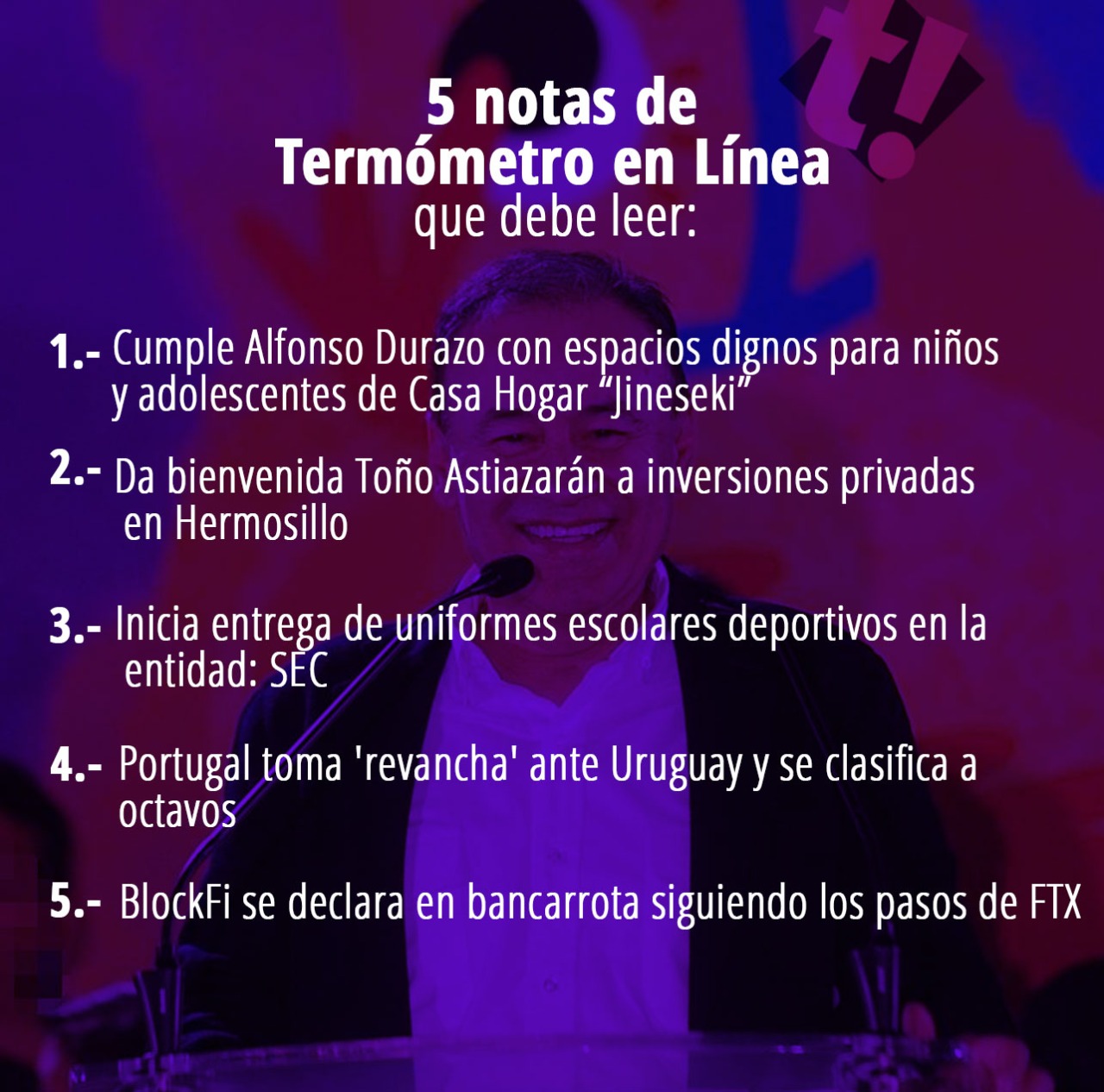 t!

5 notas de
Termómetro en Línea
que debe leer:

1.- Cumple Alfonso Durazo con espacios dignos para niños y adolescentes de Casa Hogar “Jineseki”

2.- Da bienvenida Toño Astiazarán a inversiones privadas en Hermosillo

3.- Inicia entrega de uniformes escolares deportivos en la entidad: SEC

4.- Portugal toma 'revancha' ante Uruguay y se clasifica a octavos

5.- BlockFi se declara en bancarrota siguiendo los pasos de FTX